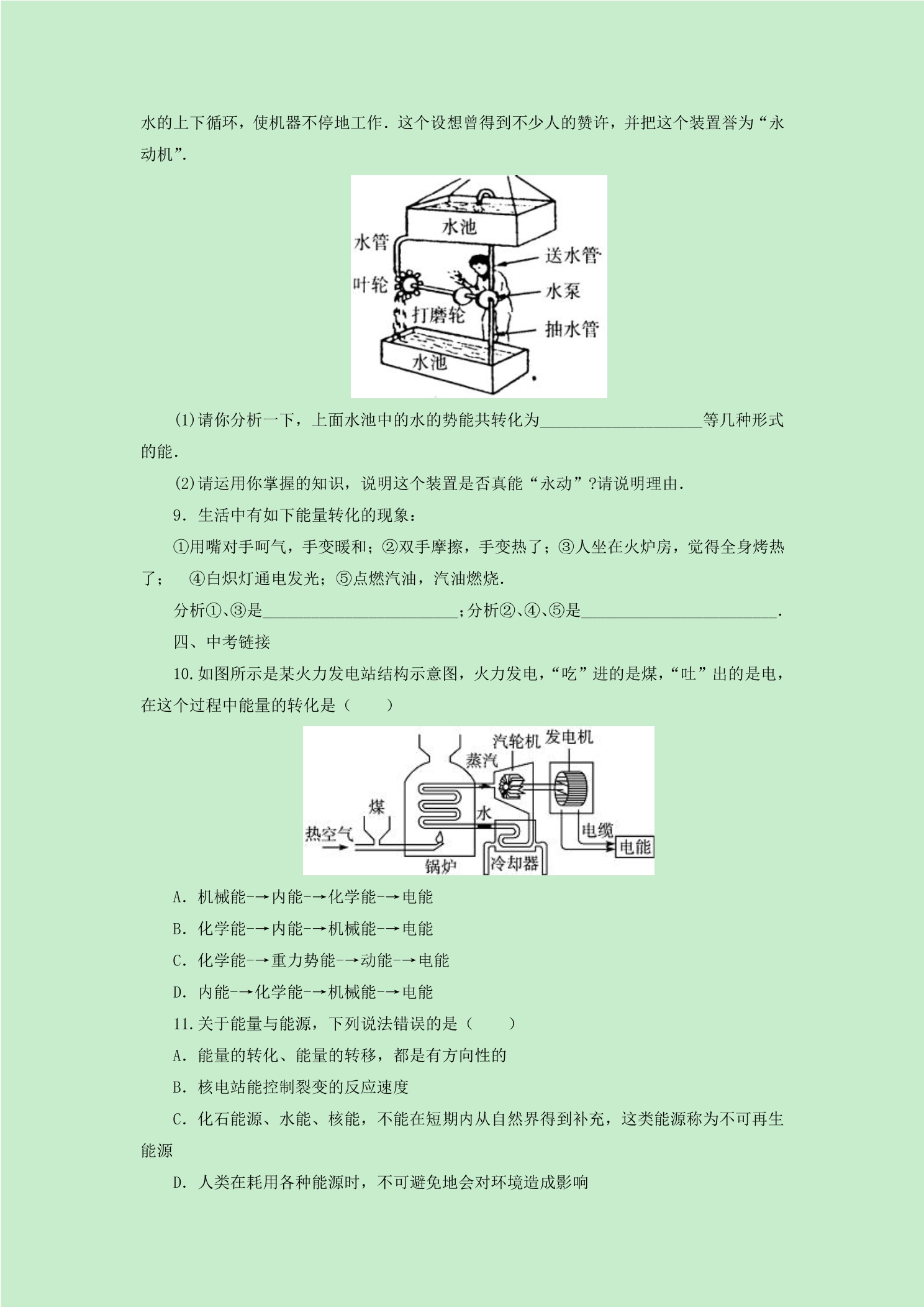 水的上下循环，使机器不停地工作．这个设想曾得到不少人的赞许，并把这个装置誉为“永动机”．

水池
水管
送水管
叶轮
水泵
打磨轮
抽水管
水池

(1)请你分析一下，上面水池中的水的势能共转化为____等几种形式的能．

(2)请运用你掌握的知识，说明这个装置是否真能“永动”?请说明理由．

9．生活中有如下能量转化的现象：

①用嘴对手呵气，手变暖和；②双手摩擦，手变热了；③人坐在火炉房，觉得全身烤热了；　④白炽灯通电发光；⑤点燃汽油，汽油燃烧．

分析①、③是____；分析②、④、⑤是____．

四、中考链接

10.如图所示是某火力发电站结构示意图，火力发电，“吃”进的是煤，“吐”出的是电，在这个过程中能量的转化是（　　）

汽轮机
发电机
蒸汽
煤
水
热空气
电缆
电能
锅炉
冷却器

A．机械能-→内能-→化学能-→电能

B．化学能-→内能-→机械能-→电能

C．化学能-→重力势能-→动能-→电能

D．内能-→化学能-→机械能-→电能

11.关于能量与能源，下列说法错误的是（　　）

A．能量的转化、能量的转移，都是有方向性的

B．核电站能控制裂变的反应速度

C．化石能源、水能、核能，不能在短期内从自然界得到补充，这类能源称为不可再生能源

D．人类在耗用各种能源时，不可避免地会对环境造成影响